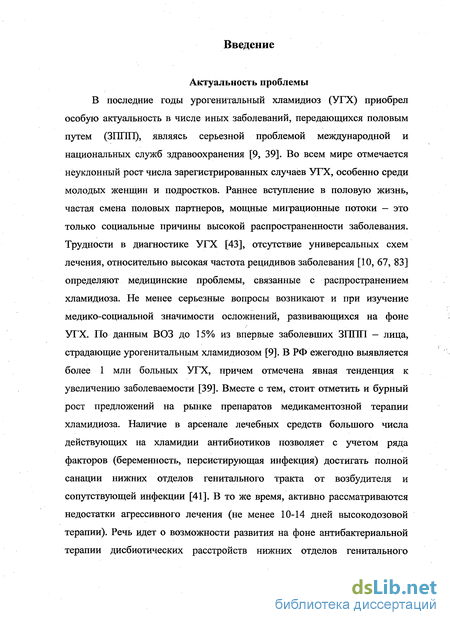 Введение

Актуальность проблемы

В последние годы урогенитальный хламидиоз (УГХ) приобрел особую актуальность в числе иных заболеваний, передающихся половым путем (ЗППП), являясь серьезной проблемой международной и национальных служб здравоохранения [9, 39]. Во всем мире отмечается неуклонный рост числа зарегистрированных случаев УГХ, особенно среди молодых женщин и подростков. Раннее вступление в половую жизнь, частая смена половых партнеров, мощные миграционные потоки – это только социальные причины высокой распространенности заболевания. Трудности в диагностике УГХ [43], отсутствие универсальных схем лечения, относительно высокая частота рецидивов заболевания [10, 67, 83] определяют медицинские проблемы, связанные с распространением хламидиоза. Не менее серьезные вопросы возникают и при изучение медико-социальной значимости осложнений, развивающихся на фоне УГХ. По данным ВОЗ до 15% из впервые заболевших ЗППП – лица, страдающие урогенитальным хламидиозом [9]. В РФ ежегодно выявляется более 1 млн больных УГХ, причем отмечена явная тенденция к увеличению заболеваемости [39]. Вместе с тем, стоит отметить и бурный рост предложений на рынке препаратов медикаментозной терапии хламидиоза. Наличие в арсенале лечебных средств большого числа действующих на хламидии антибиотиков позволяет с учетом ряда факторов (беременность, персистирующая инфекция) достигать полной санации нижних отделов генитального тракта от возбудителя и сопутствующей инфекции [41]. В то же время, активно рассматриваются недостатки агрессивного лечения (не менее 10-14 дней высокодозовой терапии). Речь идет о возможности развития на фоне антибактериальной терапии дисбиотических расстройств нижних отделов генитального

dsLib.net
библиотека диссертаций